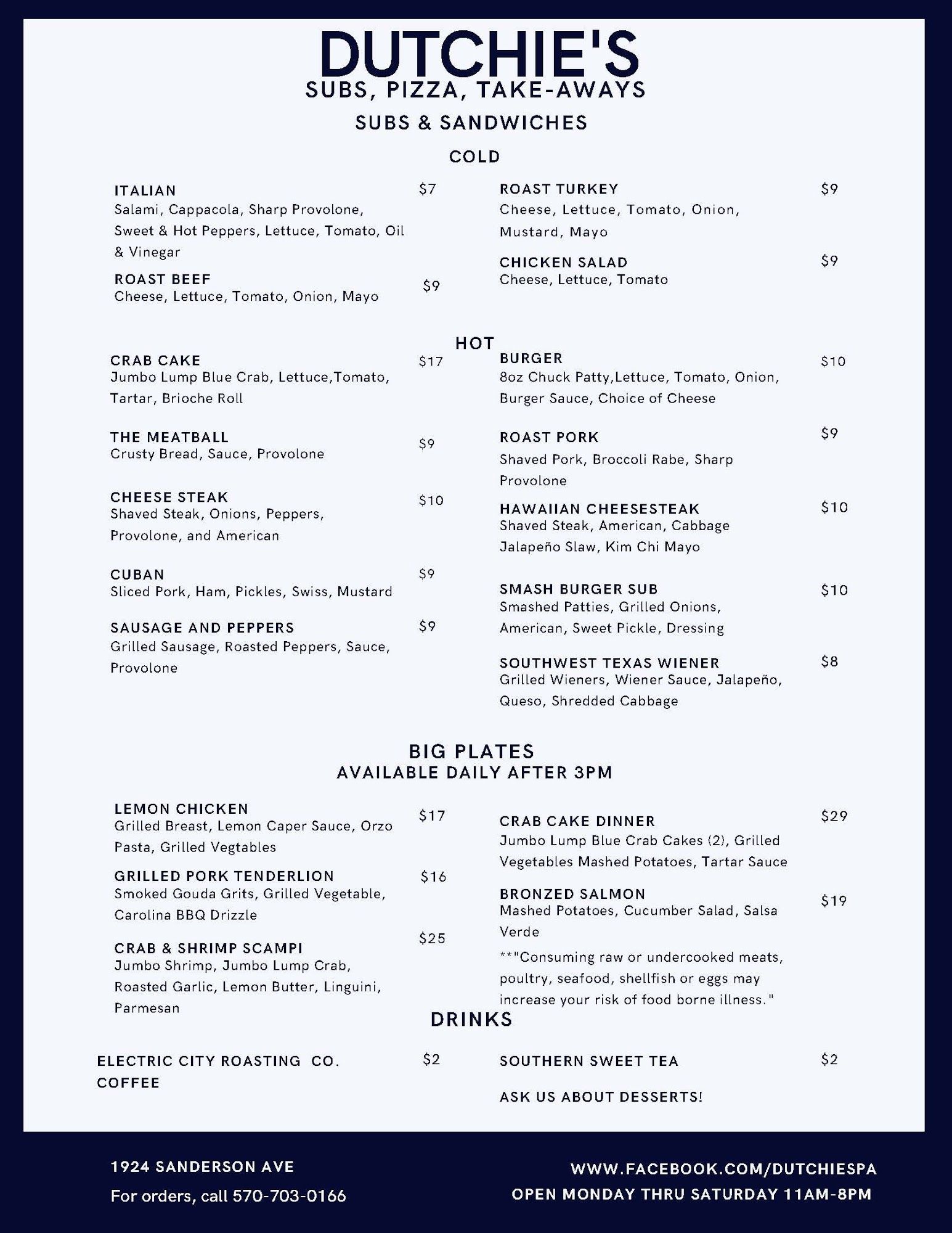 DUTCHIE'S
SUBS, PIZZA, TAKE-AWAYS

SUBS & SANDWICHES

COLD

ITALIAN $7
Salami, Cappacola, Sharp Provolone, Sweet & Hot Peppers, Lettuce, Tomato, Oil & Vinegar

ROAST BEEF $9
Cheese, Lettuce, Tomato, Onion, Mayo

ROAST TURKEY $9
Cheese, Lettuce, Tomato, Onion, Mustard, Mayo

CHICKEN SALAD $9
Cheese, Lettuce, Tomato

HOT

CRAB CAKE $17
Jumbo Lump Blue Crab, Lettuce,Tomato, Tartar, Brioche Roll

THE MEATBALL $9
Crusty Bread, Sauce, Provolone

CHEESE STEAK $10
Shaved Steak, Onions, Peppers, Provolone, and American

CUBAN $9
Sliced Pork, Ham, Pickles, Swiss, Mustard

SAUSAGE AND PEPPERS $9
Grilled Sausage, Roasted Peppers, Sauce, Provolone

BURGER $10
8oz Chuck Patty,Lettuce, Tomato, Onion, Burger Sauce, Choice of Cheese

ROAST PORK $9
Shaved Pork, Broccoli Rabe, Sharp Provolone

HAWAIIAN CHEESESTEAK $10
Shaved Steak, American, Cabbage Jalapeño Slaw, Kim Chi Mayo

SMASH BURGER SUB $10
Smashed Patties, Grilled Onions, American, Sweet Pickle, Dressing

SOUTHWEST TEXAS WIENER $8
Grilled Wieners, Wiener Sauce, Jalapeño, Queso, Shredded Cabbage

BIG PLATES
AVAILABLE DAILY AFTER 3PM

LEMON CHICKEN $17
Grilled Breast, Lemon Caper Sauce, Orzo Pasta, Grilled Vegtables

GRILLED PORK TENDERLION $16
Smoked Gouda Grits, Grilled Vegetable, Carolina BBQ Drizzle

CRAB & SHRIMP SCAMPI $25
Jumbo Shrimp, Jumbo Lump Crab, Roasted Garlic, Lemon Butter, Linguini, Parmesan

CRAB CAKE DINNER $29
Jumbo Lump Blue Crab Cakes (2), Grilled Vegetables Mashed Potatoes, Tartar Sauce

BRONZED SALMON $19
Mashed Potatoes, Cucumber Salad, Salsa Verde

**"Consuming raw or undercooked meats, poultry, seafood, shellfish or eggs may increase your risk of food borne illness."

DRINKS

ELECTRIC CITY ROASTING CO. COFFEE $2

SOUTHERN SWEET TEA $2

ASK US ABOUT DESSERTS!

1924 SANDERSON AVE
For orders, call 570-703-0166

WWW.FACEBOOK.COM/DUTCHIESPA
OPEN MONDAY THRU SATURDAY 11AM-8PM